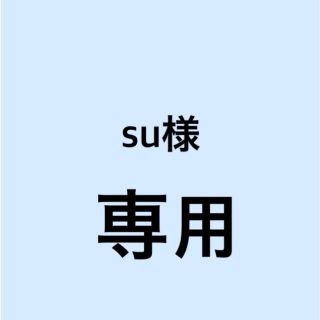 su様

専用